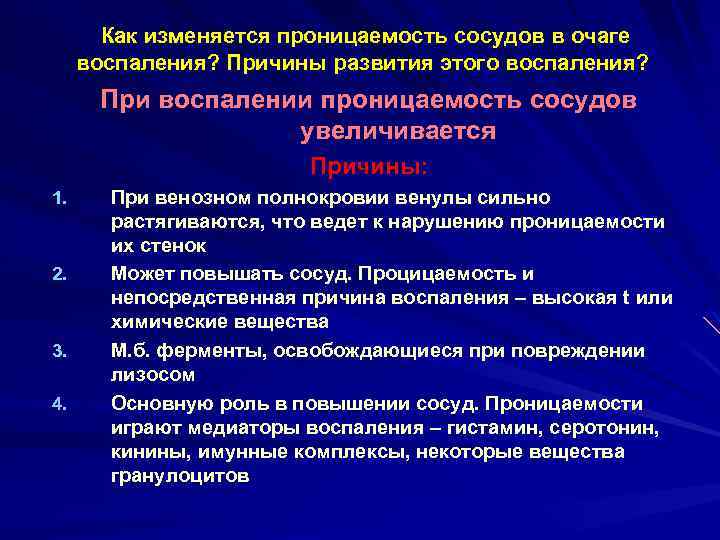 Как изменяется проницаемость сосудов в очаге воспаления? Причины развития этого воспаления?

При воспалении проницаемость сосудов увеличивается

Причины:

1. При венозном полнокровии венулы сильно растягиваются, что ведет к нарушению проницаемости их стенок
2. Может повышать сосуд. Процицаемость и непосредственная причина воспаления – высокая t или химические вещества
3. М.б. ферменты, освобождающиеся при повреждении лизосом
4. Основную роль в повышении сосуд. Проницаемости играют медиаторы воспаления – гистамин, серотонин, кинины, имунные комплексы, некоторые вещества гранулоцитов